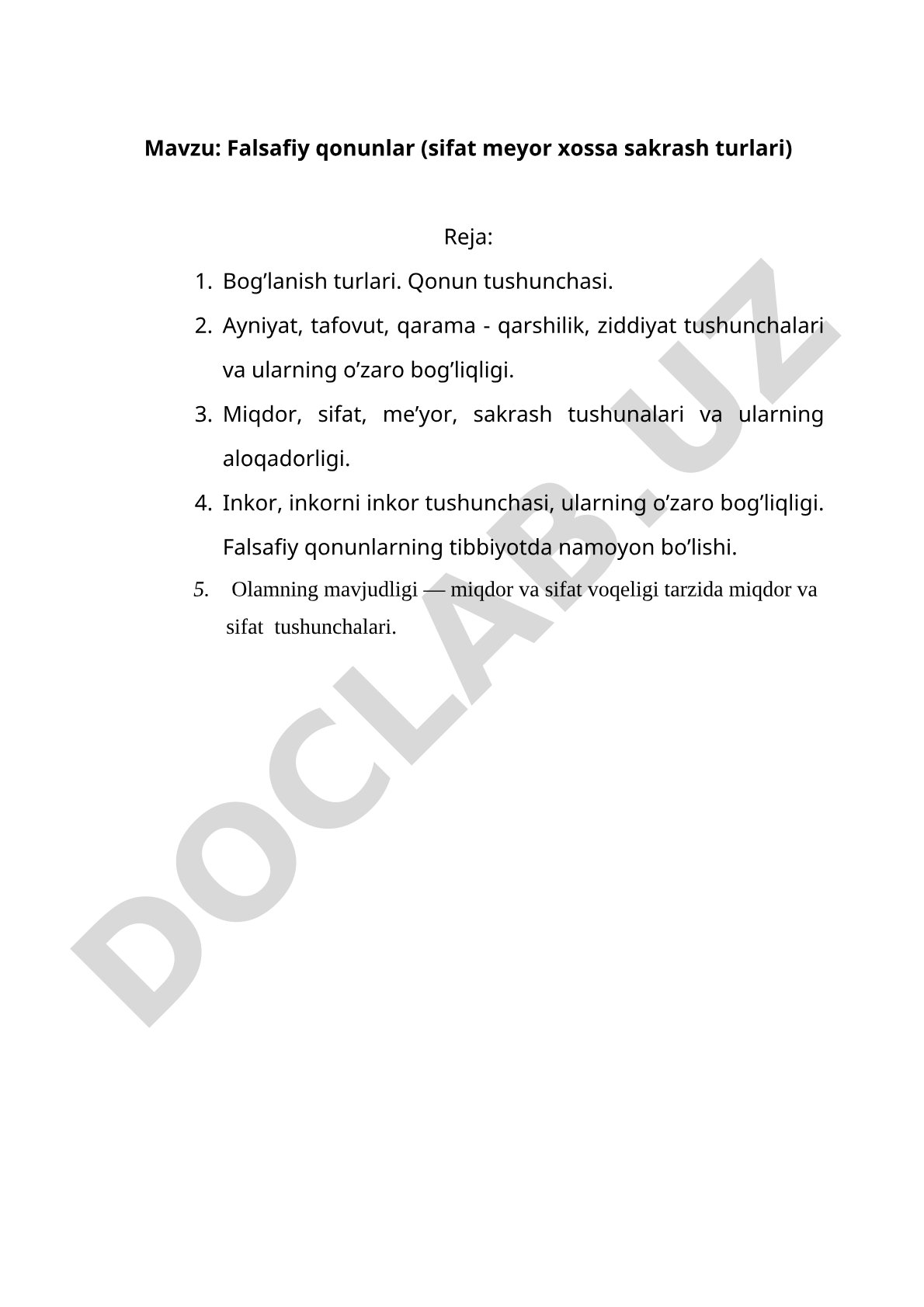 Mavzu: Falsafiy qonunlar (sifat meyor xossa sakrash turlari)

Reja:

1. Bog’lanish turlari. Qonun tushunchasi.
2. Ayniyat, tafovut, qarama - qarshilik, ziddiyat tushunchalari va ularning o’zaro bog’liqligi.
3. Miqdor, sifat, me’yor, sakrash tushunalari va ularning aloqadorligi.
4. Inkor, inkorni inkor tushunchasi, ularning o’zaro bog’liqligi. Falsafiy qonunlarning tibbiyotda namoyon bo’lishi.
5. Olamning mavjudligi — miqdor va sifat voqeligi tarzida miqdor va sifat tushunchalari.

DOCLAB.UZ